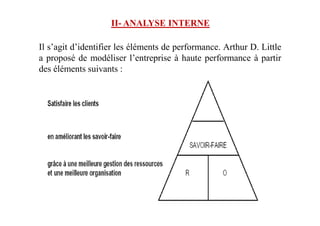 II- ANALYSE INTERNE

Il s'agit d'identifier les éléments de performance. Arthur D. Little a proposé de modéliser l'entreprise à haute performance à partir des éléments suivants :

Satisfaire les clients

en améliorant les savoir-faire

grâce à une meilleure gestion des ressources et une meilleure organisation

SAVOIR-FAIRE

R

O